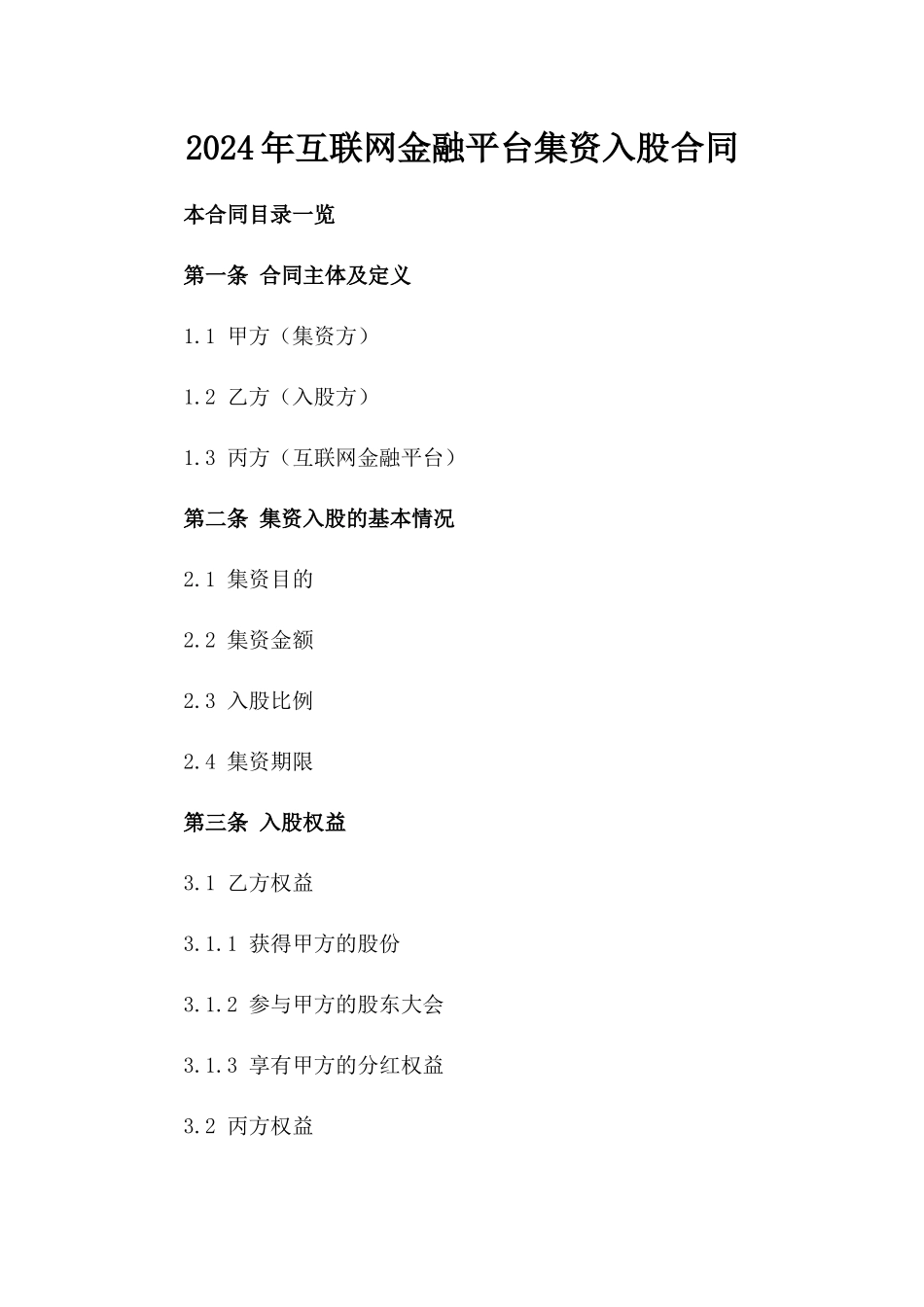 2024年互联网金融平台集资入股合同

本合同目录一览

第一条 合同主体及定义

1.1 甲方（集资方）

1.2 乙方（入股方）

1.3 丙方（互联网金融平台）

第二条 集资入股的基本情况

2.1 集资目的

2.2 集资金额

2.3 入股比例

2.4 集资期限

第三条 入股权益

3.1 乙方权益

3.1.1 获得甲方的股份

3.1.2 参与甲方的股东大会

3.1.3 享有甲方的分红权益

3.2 丙方权益